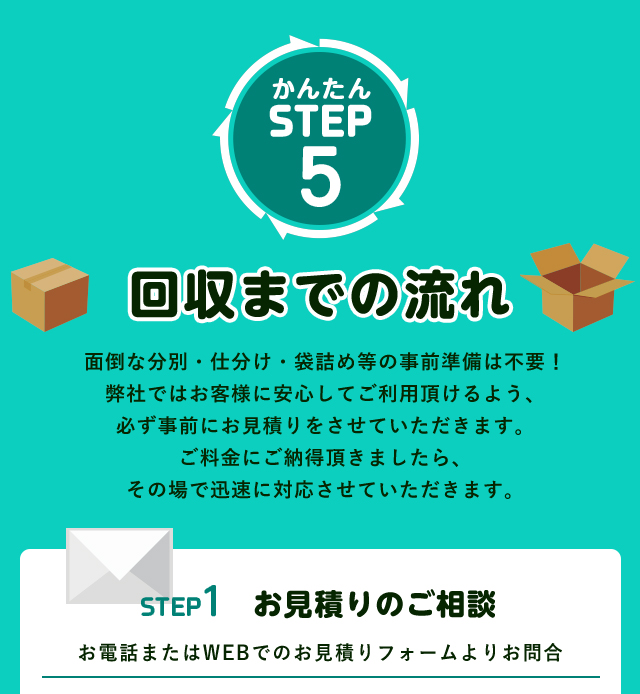 かんたん
STEP
5

回収までの流れ

面倒な分別・仕分け・袋詰め等の事前準備は不要！
弊社ではお客様に安心してご利用頂けるよう、
必ず事前にお見積りをさせていただきます。
ご料金にご納得頂きましたら、
その場で迅速に対応させていただきます。

STEP1　お見積りのご相談

お電話またはWEBでのお見積りフォームよりお問合